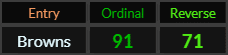 | Entry | Ordinal | Reverse |
|---|---|---|
| Browns | 91 | 71 |